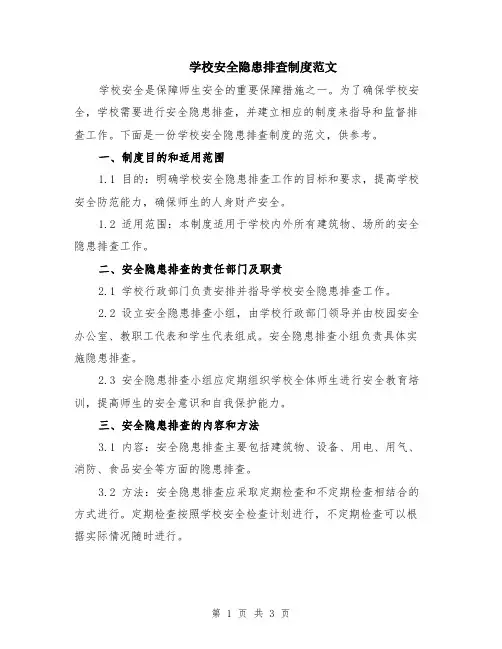 学校安全隐患排查制度范文

学校安全是保障师生安全的重要保障措施之一。为了确保学校安全，学校需要进行安全隐患排查，并建立相应的制度来指导和监督排查工作。下面是一份学校安全隐患排查制度的范文，供参考。

一、制度目的和适用范围

1.1 目的：明确学校安全隐患排查工作的目标和要求，提高学校安全防范能力，确保师生的人身财产安全。

1.2 适用范围：本制度适用于学校内外所有建筑物、场所的安全隐患排查工作。

二、安全隐患排查的责任部门及职责

2.1 学校行政部门负责安排并指导学校安全隐患排查工作。

2.2 设立安全隐患排查小组，由学校行政部门领导并由校园安全办公室、教职工代表和学生代表组成。安全隐患排查小组负责具体实施隐患排查。

2.3 安全隐患排查小组应定期组织学校全体师生进行安全教育培训，提高师生的安全意识和自我保护能力。

三、安全隐患排查的内容和方法

3.1 内容：安全隐患排查主要包括建筑物、设备、用电、用气、消防、食品安全等方面的隐患排查。

3.2 方法：安全隐患排查应采取定期检查和不定期检查相结合的方式进行。定期检查按照学校安全检查计划进行，不定期检查可以根据实际情况随时进行。

第 1 页 共 3 页